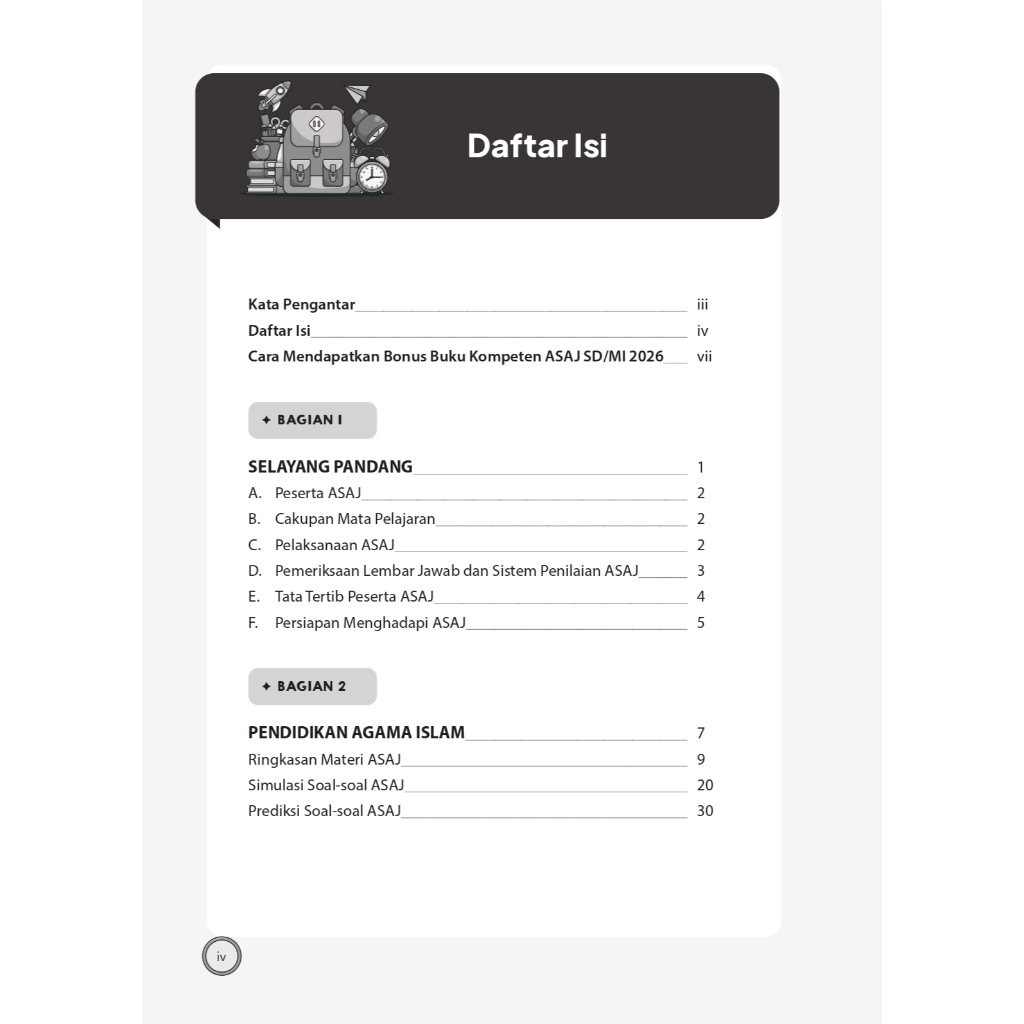 Daftar Isi

Kata Pengantar iii
Daftar Isi iv
Cara Mendapatkan Bonus Buku Kompeten ASAJ SD/MI 2026 vii

✦ BAGIAN I

SELAYANG PANDANG 1
A. Peserta ASAJ 2
B. Cakupan Mata Pelajaran 2
C. Pelaksanaan ASAJ 2
D. Pemeriksaan Lembar Jawab dan Sistem Penilaian ASAJ 3
E. Tata Tertib Peserta ASAJ 4
F. Persiapan Menghadapi ASAJ 5

✦ BAGIAN 2

PENDIDIKAN AGAMA ISLAM 7
Ringkasan Materi ASAJ 9
Simulasi Soal-soal ASAJ 20
Prediksi Soal-soal ASAJ 30

iv